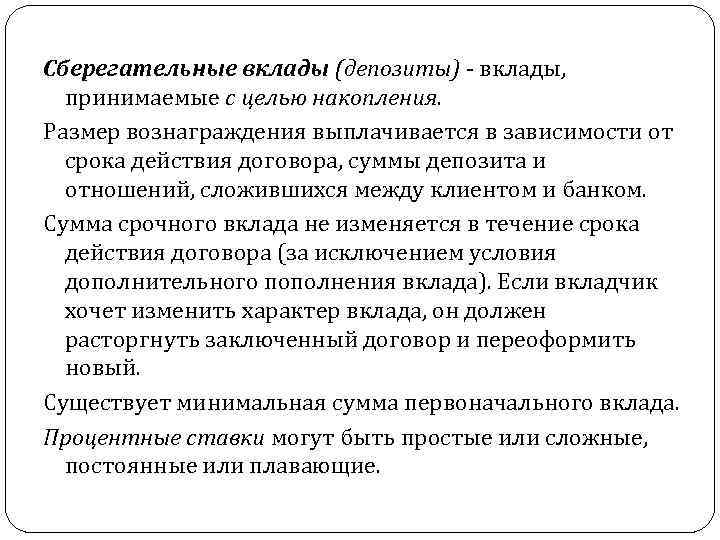 Сберегательные вклады (депозиты) - вклады, принимаемые с целью накопления.

Размер вознаграждения выплачивается в зависимости от срока действия договора, суммы депозита и отношений, сложившихся между клиентом и банком.

Сумма срочного вклада не изменяется в течение срока действия договора (за исключением условия дополнительного пополнения вклада). Если вкладчик хочет изменить характер вклада, он должен расторгнуть заключенный договор и переоформить новый.

Существует минимальная сумма первоначального вклада.

Процентные ставки могут быть простые или сложные, постоянные или плавающие.